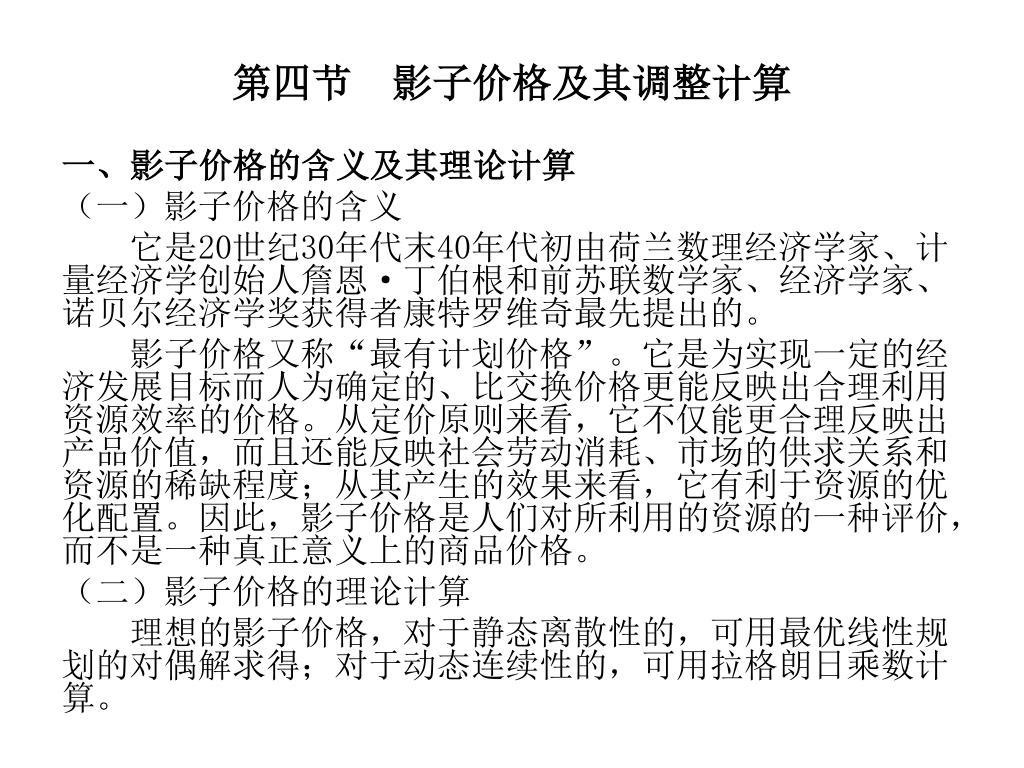 第四节　影子价格及其调整计算

一、影子价格的含义及其理论计算

（一）影子价格的含义

它是20世纪30年代末40年代初由荷兰数理经济学家、计量经济学创始人詹恩·丁伯根和前苏联数学家、经济学家、诺贝尔经济学奖获得者康特罗维奇最先提出的。

影子价格又称“最有计划价格”。它是为实现一定的经济发展目标而人为确定的、比交换价格更能反映出合理利用资源效率的价格。从定价原则来看，它不仅能更合理反映出产品价值，而且还能反映社会劳动消耗、市场的供求关系和资源的稀缺程度；从其产生的效果来看，它有利于资源的优化配置。因此，影子价格是人们对所利用的资源的一种评价，而不是一种真正意义上的商品价格。

（二）影子价格的理论计算

理想的影子价格，对于静态离散性的，可用最优线性规划的对偶解求得；对于动态连续性的，可用拉格朗日乘数计算。